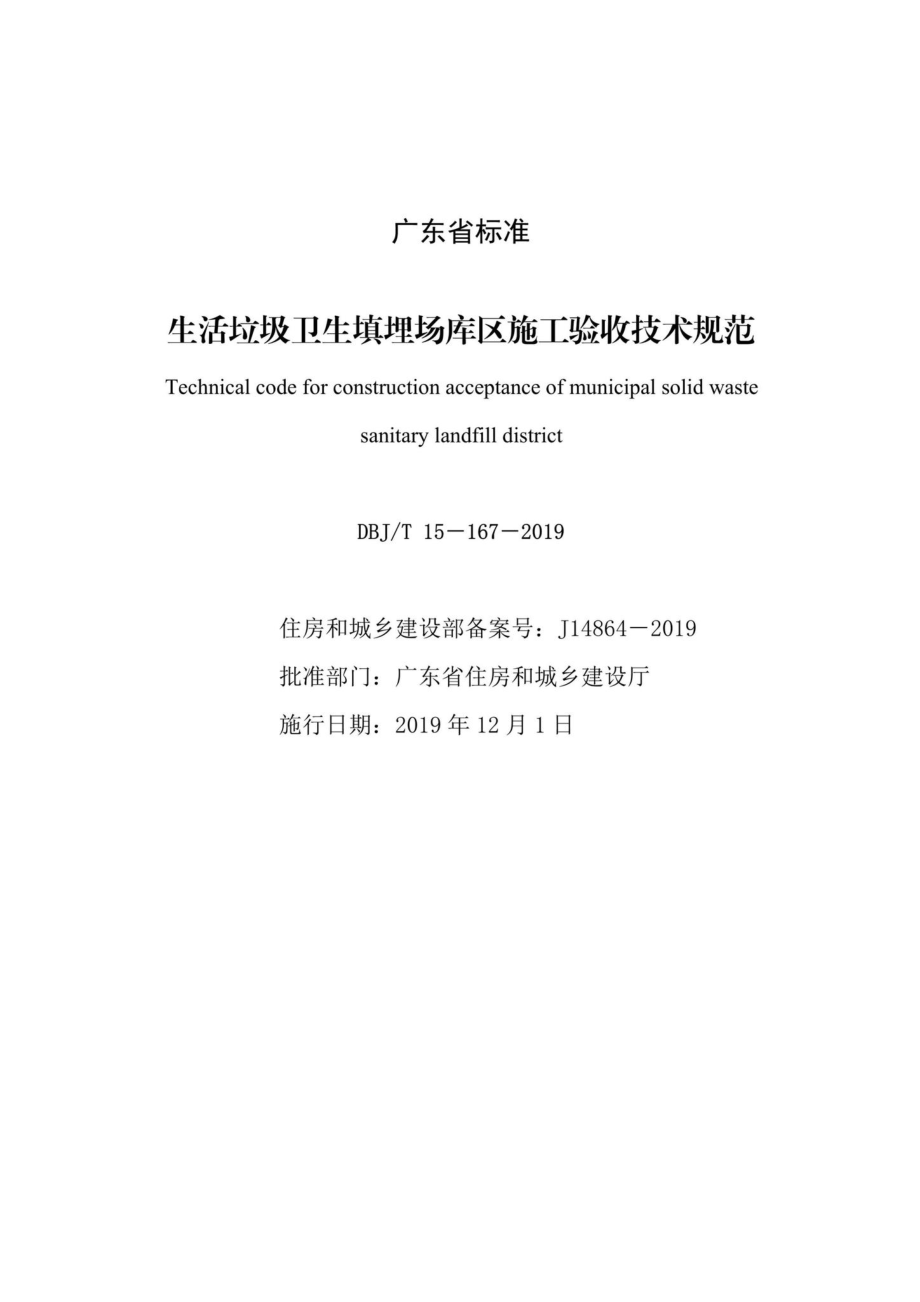 广东省标准

生活垃圾卫生填埋场库区施工验收技术规范

Technical code for construction acceptance of municipal solid waste sanitary landfill district

DBJ/T 15－167－2019

住房和城乡建设部备案号：J14864－2019

批准部门：广东省住房和城乡建设厅

施行日期：2019 年 12 月 1 日